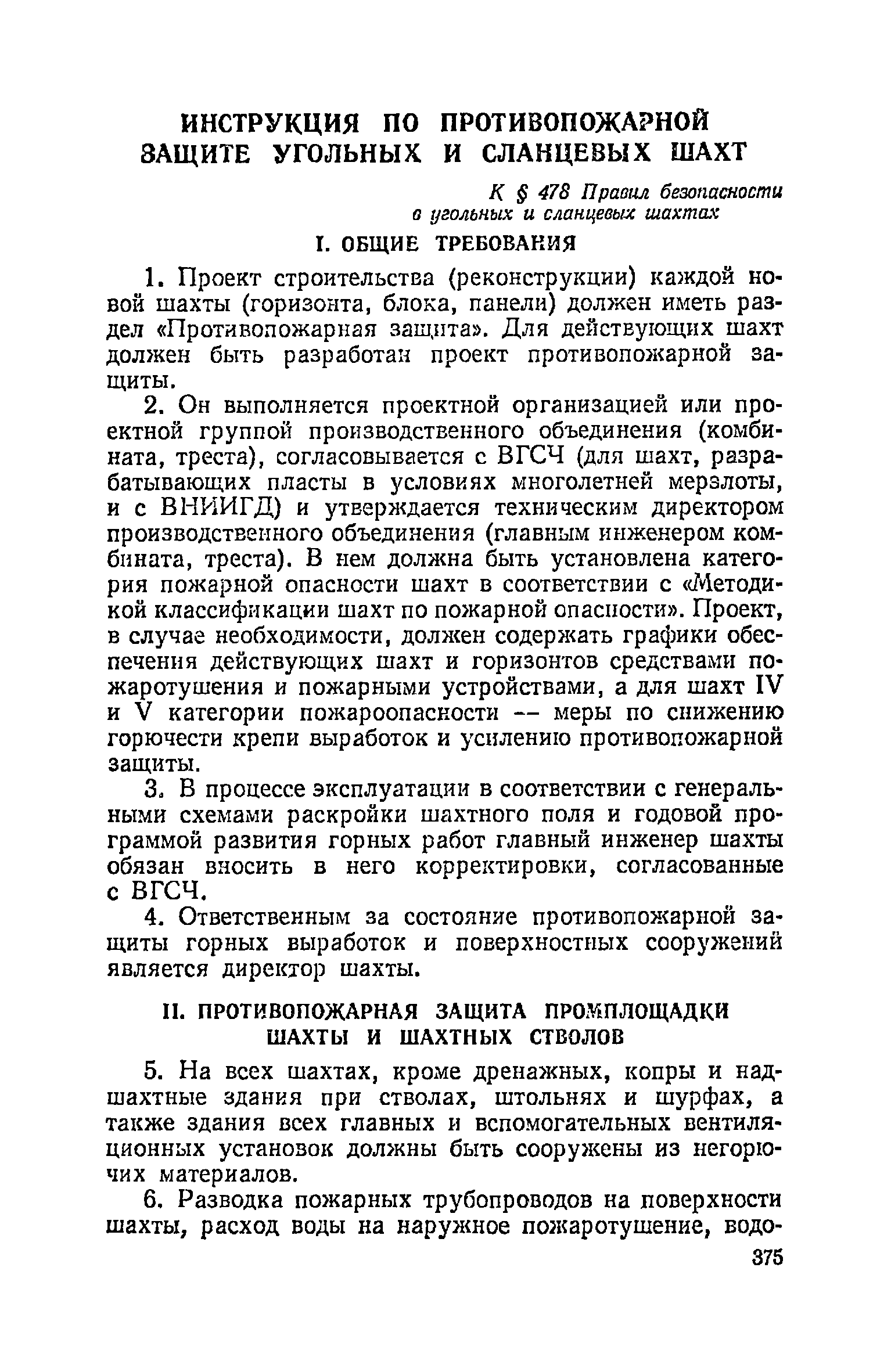 ИНСТРУКЦИЯ ПО ПРОТИВОПОЖАРНОЙ ЗАЩИТЕ УГОЛЬНЫХ И СЛАНЦЕВЫХ ШАХТ

К § 478 Правил безопасности в угольных и сланцевых шахтах

I. ОБЩИЕ ТРЕБОВАНИЯ

1. Проект строительства (реконструкции) каждой новой шахты (горизонта, блока, панели) должен иметь раздел «Противопожарная защита». Для действующих шахт должен быть разработан проект противопожарной защиты.

2. Он выполняется проектной организацией или проектной группой производственного объединения (комбината, треста), согласовывается с ВГСЧ (для шахт, разрабатывающих пласты в условиях многолетней мерзлоты, и с ВНИИГД) и утверждается техническим директором производственного объединения (главным инженером комбината, треста). В нем должна быть установлена категория пожарной опасности шахт в соответствии с «Методикой классификации шахт по пожарной опасности». Проект, в случае необходимости, должен содержать графики обеспечения действующих шахт и горизонтов средствами пожаротушения и пожарными устройствами, а для шахт IV и V категории пожароопасности -- меры по снижению горючести крепи выработок и усилению противопожарной защиты.

3. В процессе эксплуатации в соответствии с генеральными схемами раскройки шахтного поля и годовой программой развития горных работ главный инженер шахты обязан вносить в него корректировки, согласованные с ВГСЧ.

4. Ответственным за состояние противопожарной защиты горных выработок и поверхностных сооружений является директор шахты.

II. ПРОТИВОПОЖАРНАЯ ЗАЩИТА ПРОМПЛОЩАДКИ ШАХТЫ И ШАХТНЫХ СТВОЛОВ

5. На всех шахтах, кроме дренажных, копры и надшахтные здания при стволах, штольнях и шурфах, а также здания всех главных и вспомогательных вентиляционных установок должны быть сооружены из негорючих материалов.

6. Разводка пожарных трубопроводов на поверхности шахты, расход воды на наружное пожаротушение, водо-

375